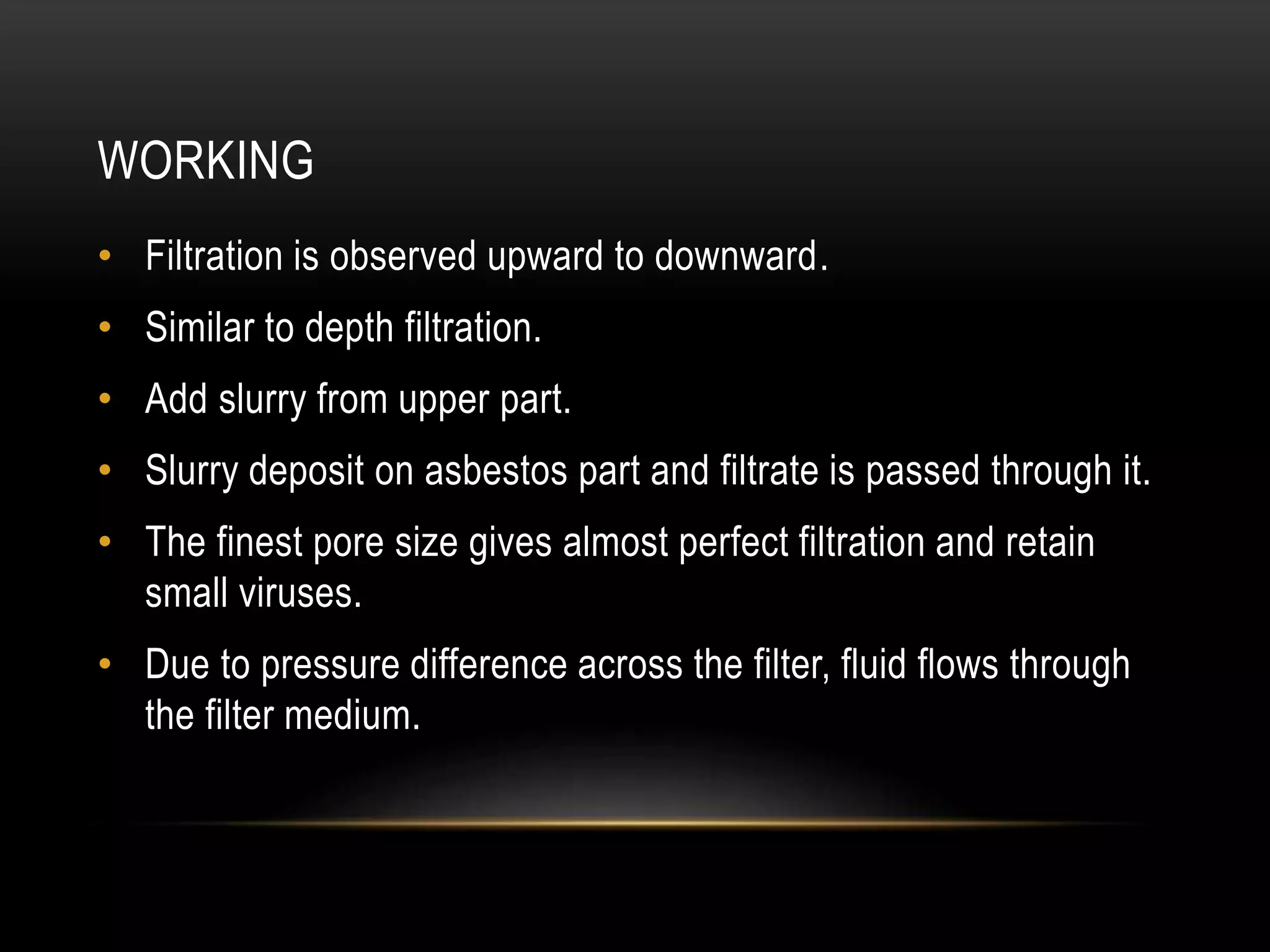 WORKING

• Filtration is observed upward to downward.
• Similar to depth filtration.
• Add slurry from upper part.
• Slurry deposit on asbestos part and filtrate is passed through it.
• The finest pore size gives almost perfect filtration and retain small viruses.
• Due to pressure difference across the filter, fluid flows through the filter medium.